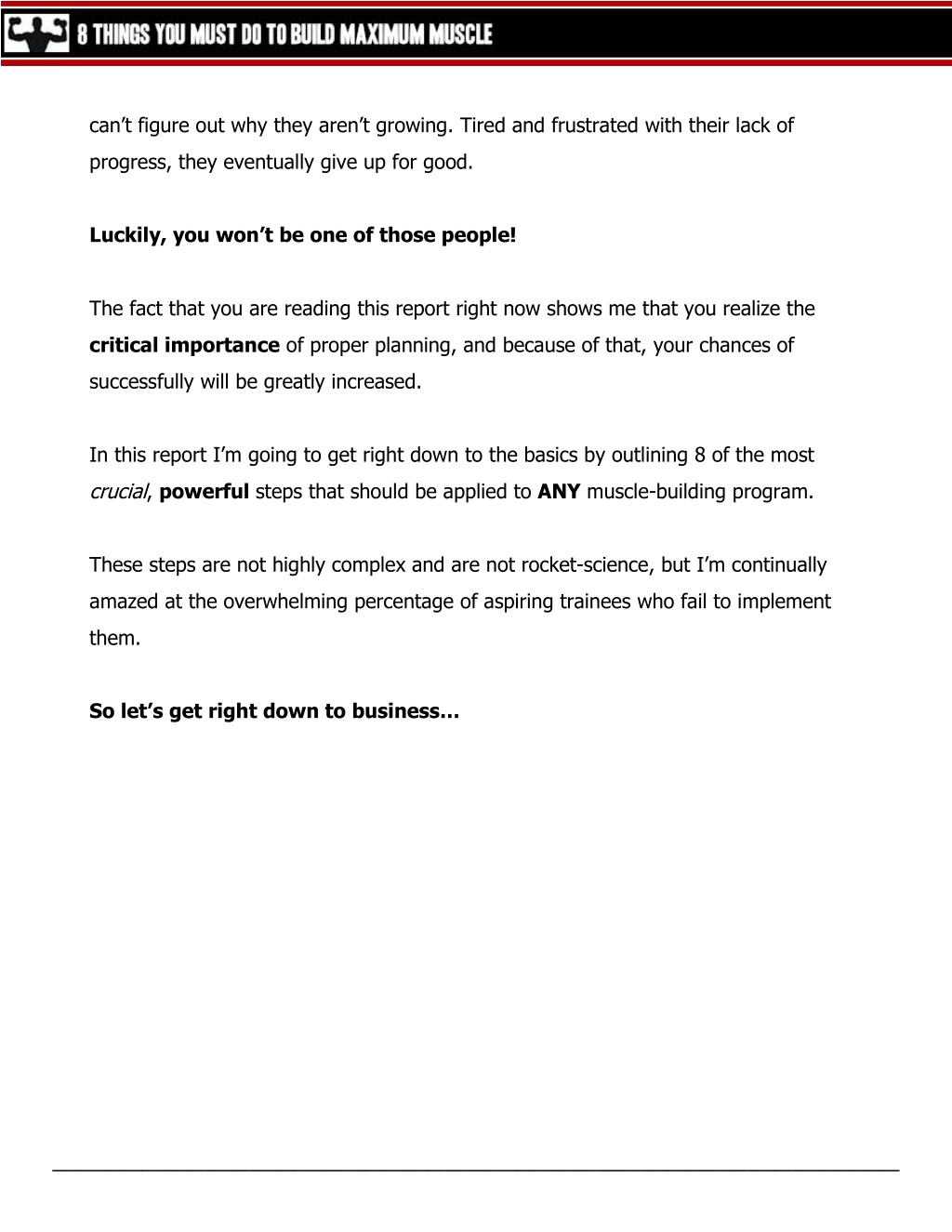 8 THINGS YOU MUST DO TO BUILD MAXIMUM MUSCLE

can't figure out why they aren't growing. Tired and frustrated with their lack of progress, they eventually give up for good.

Luckily, you won't be one of those people!

The fact that you are reading this report right now shows me that you realize the critical importance of proper planning, and because of that, your chances of successfully will be greatly increased.

In this report I'm going to get right down to the basics by outlining 8 of the most crucial, powerful steps that should be applied to ANY muscle-building program.

These steps are not highly complex and are not rocket-science, but I'm continually amazed at the overwhelming percentage of aspiring trainees who fail to implement them.

So let's get right down to business…